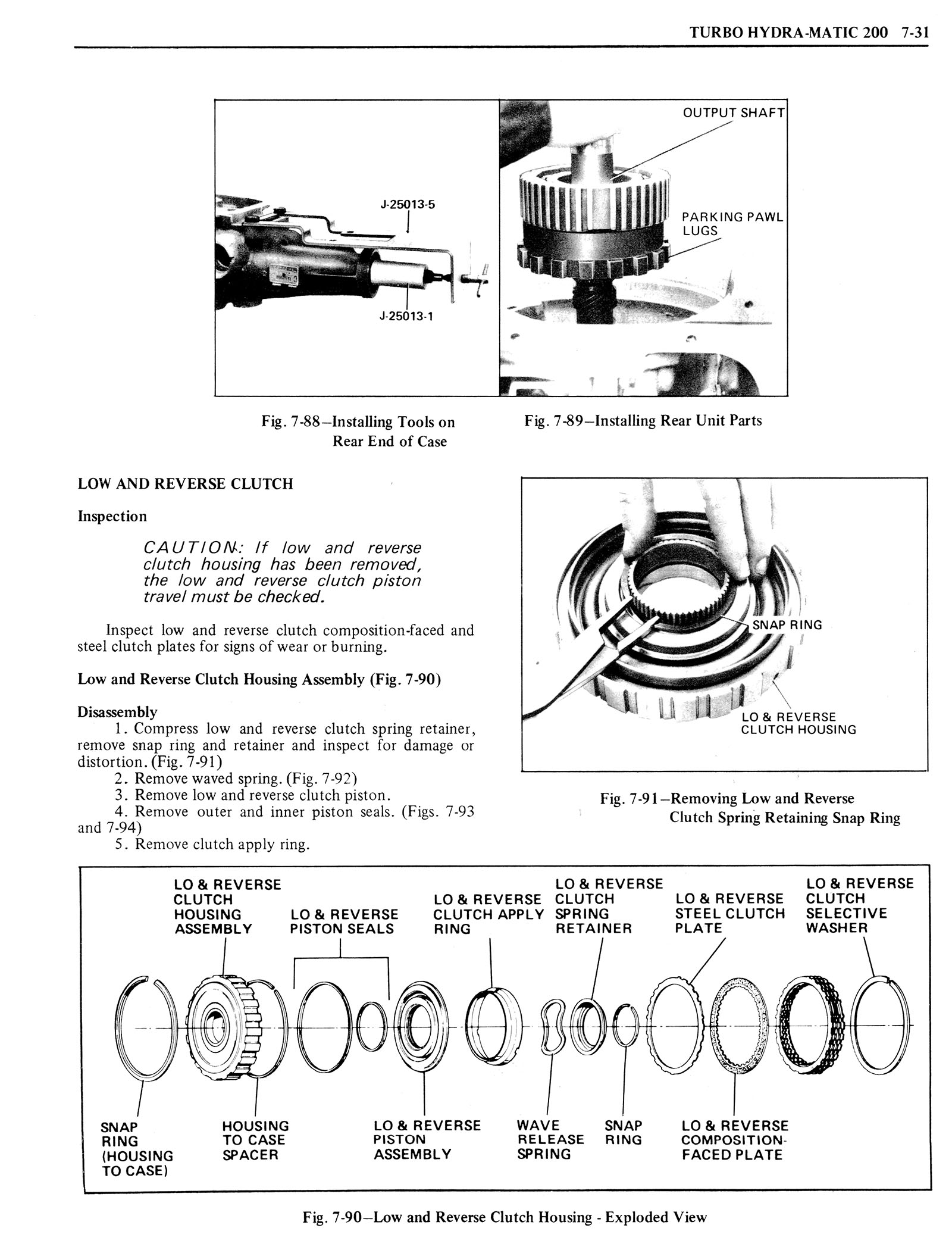 TURBO HYDRA-MATIC 200 7-31

J-25013-5

J-25013-1

OUTPUT SHAFT

PARKING PAWL LUGS

Fig. 7-88–Installing Tools on Rear End of Case

Fig. 7-89–Installing Rear Unit Parts

LOW AND REVERSE CLUTCH

Inspection

CAUTION: If low and reverse clutch housing has been removed, the low and reverse clutch piston travel must be checked.

Inspect low and reverse clutch composition-faced and steel clutch plates for signs of wear or burning.

Low and Reverse Clutch Housing Assembly (Fig. 7-90)

Disassembly
1. Compress low and reverse clutch spring retainer, remove snap ring and retainer and inspect for damage or distortion. (Fig. 7-91)
2. Remove waved spring. (Fig. 7-92)
3. Remove low and reverse clutch piston.
4. Remove outer and inner piston seals. (Figs. 7-93 and 7-94)
5. Remove clutch apply ring.

SNAP RING

LO & REVERSE CLUTCH HOUSING

Fig. 7-91–Removing Low and Reverse Clutch Spring Retaining Snap Ring

LO & REVERSE CLUTCH HOUSING ASSEMBLY

LO & REVERSE PISTON SEALS

LO & REVERSE CLUTCH APPLY RING

LO & REVERSE CLUTCH SPRING RETAINER

LO & REVERSE STEEL CLUTCH PLATE

LO & REVERSE CLUTCH SELECTIVE WASHER

SNAP RING (HOUSING TO CASE)

HOUSING TO CASE SPACER

LO & REVERSE PISTON ASSEMBLY

WAVE RELEASE SPRING

SNAP RING

LO & REVERSE COMPOSITION-FACED PLATE

Fig. 7-90–Low and Reverse Clutch Housing - Exploded View